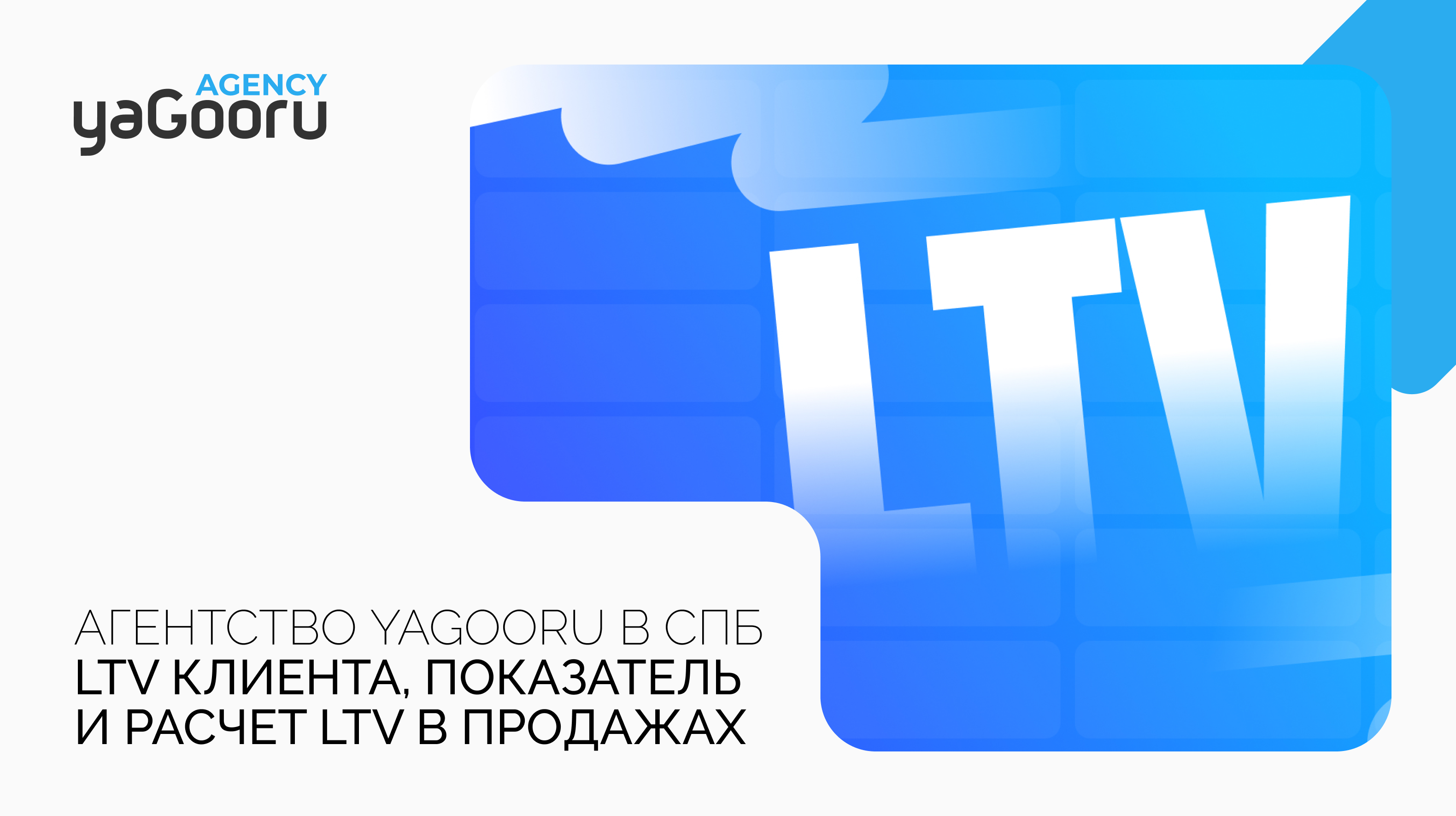 AGENCY
yaGooru

LTV

АГЕНТСТВО YAGOORU В СПБ
LTV КЛИЕНТА, ПОКАЗАТЕЛЬ И РАСЧЕТ LTV В ПРОДАЖАХ